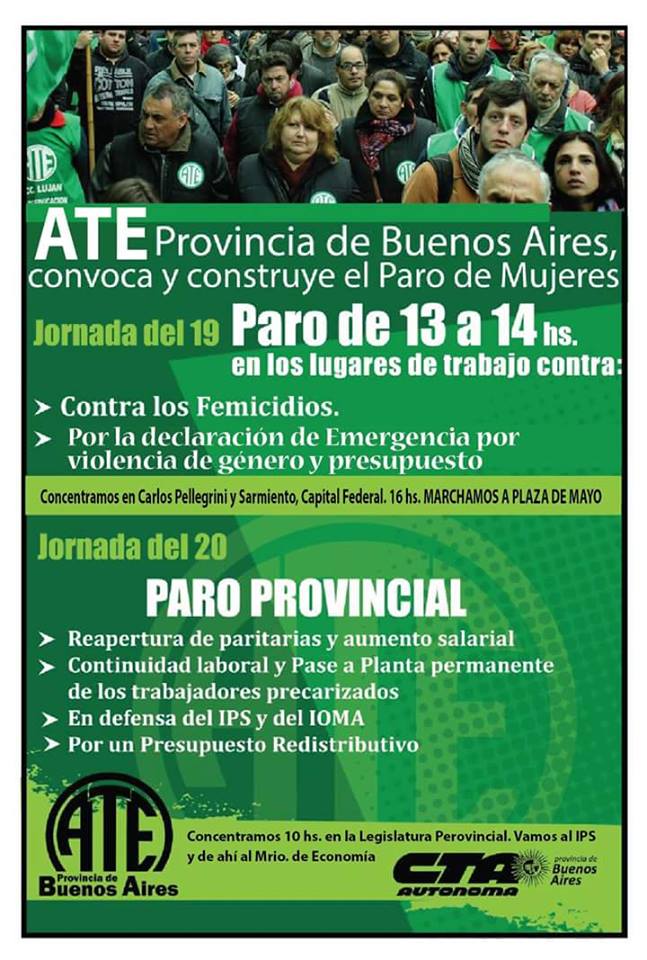 ATE Provincia de Buenos Aires, convoca y construye el Paro de Mujeres

Jornada del 19 Paro de 13 a 14 hs. en los lugares de trabajo contra:

➤ Contra los Femicidios.
➤ Por la declaración de Emergencia por violencia de género y presupuesto

Concentramos en Carlos Pellegrini y Sarmiento, Capital Federal. 16 hs. MARCHAMOS A PLAZA DE MAYO

Jornada del 20

PARO PROVINCIAL

➤ Reapertura de paritarias y aumento salarial
➤ Continuidad laboral y Pase a Planta permanente de los trabajadores precarizados
➤ En defensa del IPS y del IOMA
➤ Por un Presupuesto Redistributivo

ATE Provincia de Buenos Aires

Concentramos 10 hs. en la Legislatura Perovincial. Vamos al IPS y de ahí al Mrio. de Economía

CTA AUTONOMA provincia de Buenos Aires